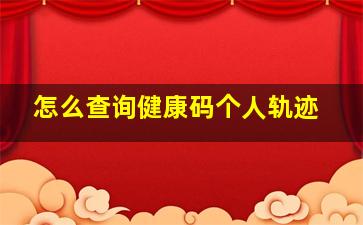 怎么查询健康码个人轨迹